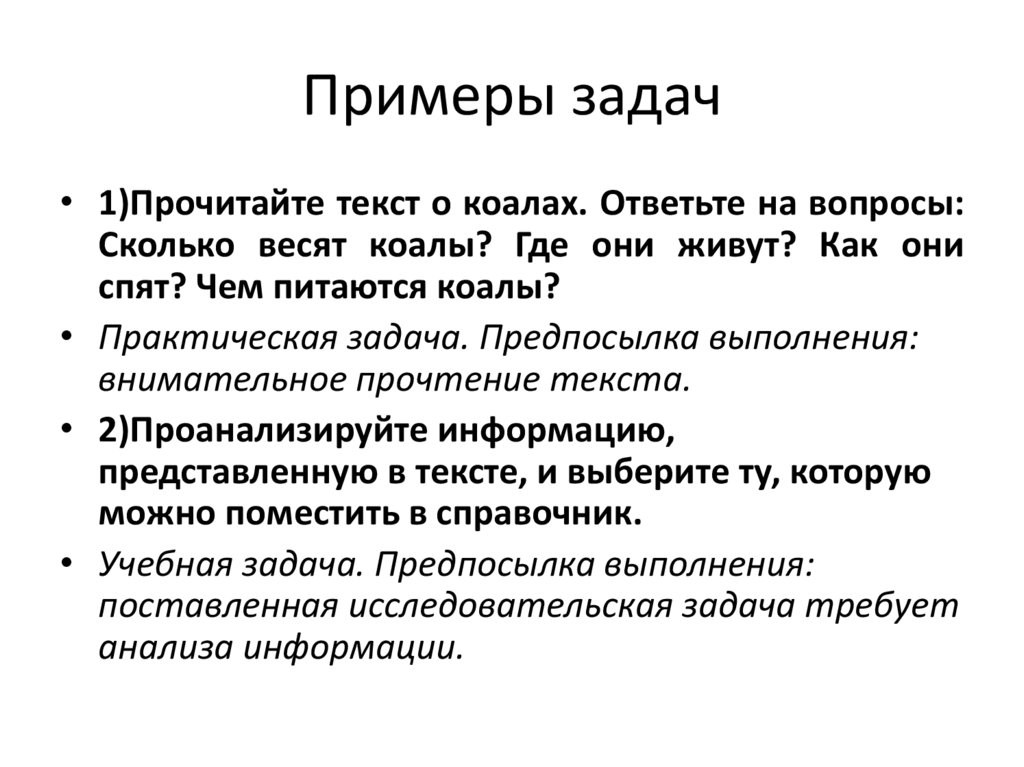 Примеры задач

• 1)Прочитайте текст о коалах. Ответьте на вопросы: Сколько весят коалы? Где они живут? Как они спят? Чем питаются коалы?

• Практическая задача. Предпосылка выполнения: внимательное прочтение текста.

• 2)Проанализируйте информацию, представленную в тексте, и выберите ту, которую можно поместить в справочник.

• Учебная задача. Предпосылка выполнения: поставленная исследовательская задача требует анализа информации.